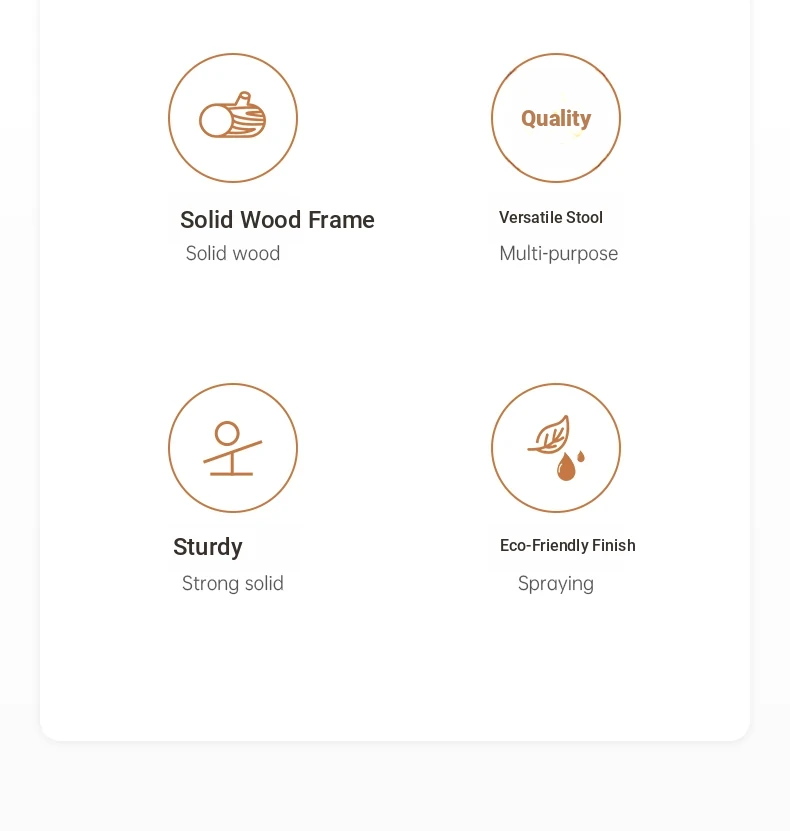 Solid Wood Frame
Solid wood

Quality
Versatile Stool
Multi-purpose

Sturdy
Strong solid

Eco-Friendly Finish
Spraying